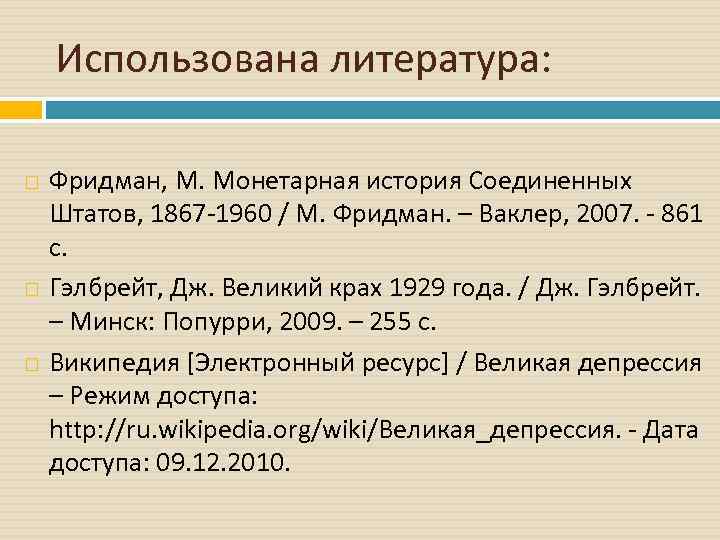 Использована литература:

Фридман, М. Монетарная история Соединенных Штатов, 1867-1960 / М. Фридман. – Ваклер, 2007. - 861 с.

Гэлбрейт, Дж. Великий крах 1929 года. / Дж. Гэлбрейт. – Минск: Попурри, 2009. – 255 с.

Википедия [Электронный ресурс] / Великая депрессия – Режим доступа: http://ru.wikipedia.org/wiki/Великая_депрессия. - Дата доступа: 09.12.2010.